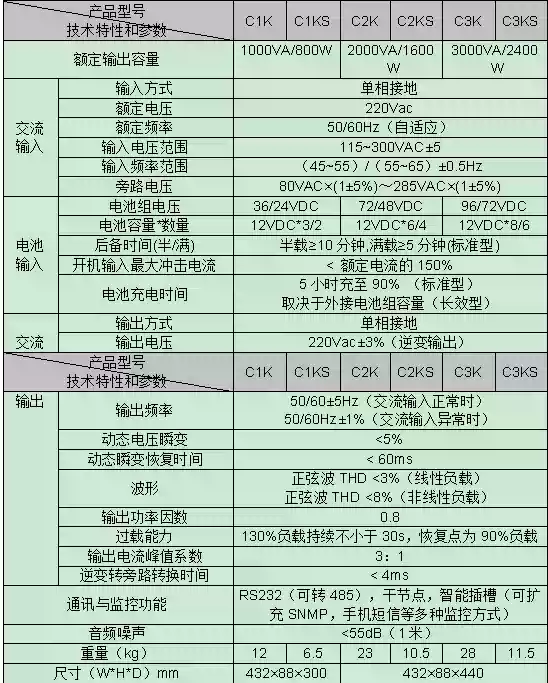 | 产品型号 技术特性和参数 | | C1K | C1KS | C2K | C2KS | C3K | C3KS |
|---|---|---|---|---|---|---|---|
| 额定输出容量 | | 1000VA/800W | | 2000VA/1600W | | 3000VA/2400W | |
| 交流输入 | 输入方式 | 单相接地 | | | | | |
| | 额定电压 | 220Vac | | | | | |
| | 额定频率 | 50/60Hz（自适应） | | | | | |
| | 输入电压范围 | 115~300VAC±5 | | | | | |
| | 输入频率范围 | （45~55）/（55~65）±0.5Hz | | | | | |
| | 旁路电压 | 80VAC×(1±5%)～285VAC×(1±5%) | | | | | |
| 电池输入 | 电池组电压 | 36/24VDC | | 72/48VDC | | 96/72VDC | |
| | 电池容量*数量 | 12VDC*3/2 | | 12VDC*6/4 | | 12VDC*8/6 | |
| | 后备时间(半/满) | 半载≥10 分钟,满载≥5 分钟(标准型) | | | | | |
| | 开机输入最大冲击电流 | < 额定电流的 150% | | | | | |
| | 电池充电时间 | 5 小时充至 90% （标准型） 取决于外接电池组容量（长效型） | | | | | |
| 交流 | 输出方式 | 单相接地 | | | | | |
| | 输出电压 | 220Vac±3%（逆变输出） | | | | | |
| 产品型号 技术特性和参数 | | C1K | C1KS | C2K | C2KS | C3K | C3KS |
| 输出 | 输出频率 | 50/60±5Hz（交流输入正常时） 50/60Hz±1%（交流输入异常时） | | | | | |
| | 动态电压瞬变 | <5% | | | | | |
| | 动态瞬变恢复时间 | < 60ms | | | | | |
| | 波形 | 正弦波 THD <3%（线性负载） 正弦波 THD <8%（非线性负载） | | | | | |
| | 输出功率因数 | 0.8 | | | | | |
| | 过载能力 | 130%负载持续不小于 30s，恢复点为 90%负载 | | | | | |
| | 输出电流峰值系数 | 3：1 | | | | | |
| | 逆变转旁路转换时间 | < 4ms | | | | | |
| 通讯与监控功能 | | RS232（可转 485），干节点，智能插槽（可扩充 SNMP，手机短信等多种监控方式） | | | | | |
| 音频噪声 | | <55dB（1米） | | | | | |
| 重量（kg） | | 12 | 6.5 | 23 | 10.5 | 28 | 11.5 |
| 尺寸（W*H*D）mm | | 432×88×300 | | 432×88×440 | | | |